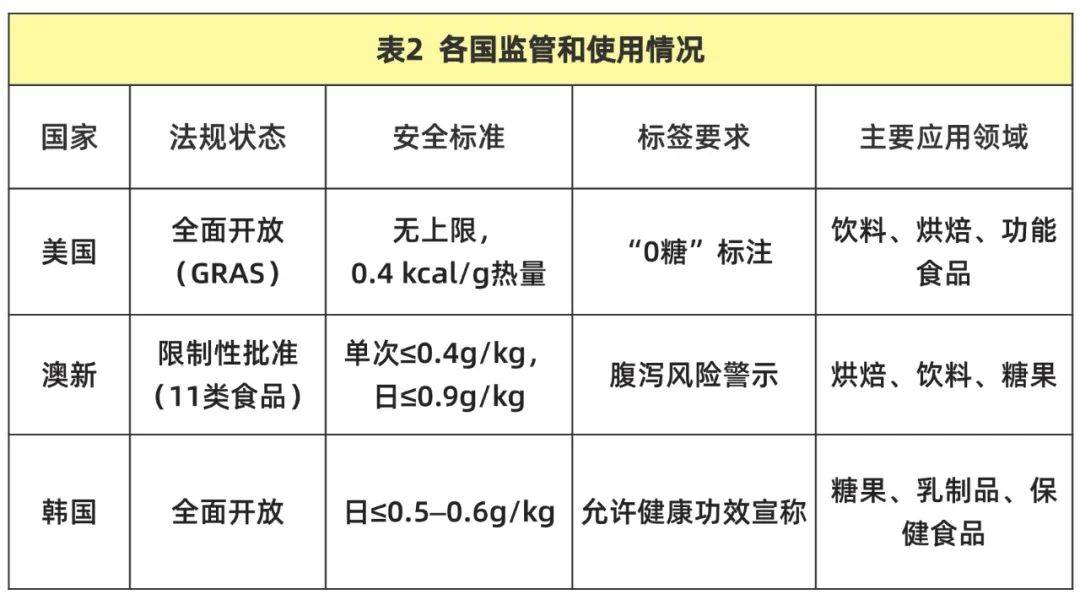 表2 各国监管和使用情况

| 国家 | 法规状态 | 安全标准 | 标签要求 | 主要应用领域 |
|---|---|---|---|---|
| 美国 | 全面开放（GRAS） | 无上限，0.4 kcal/g热量 | “0糖”标注 | 饮料、烘焙、功能食品 |
| 澳新 | 限制性批准（11类食品） | 单次≤0.4g/kg，日≤0.9g/kg | 腹泻风险警示 | 烘焙、饮料、糖果 |
| 韩国 | 全面开放 | 日≤0.5–0.6g/kg | 允许健康功效宣称 | 糖果、乳制品、保健食品 |